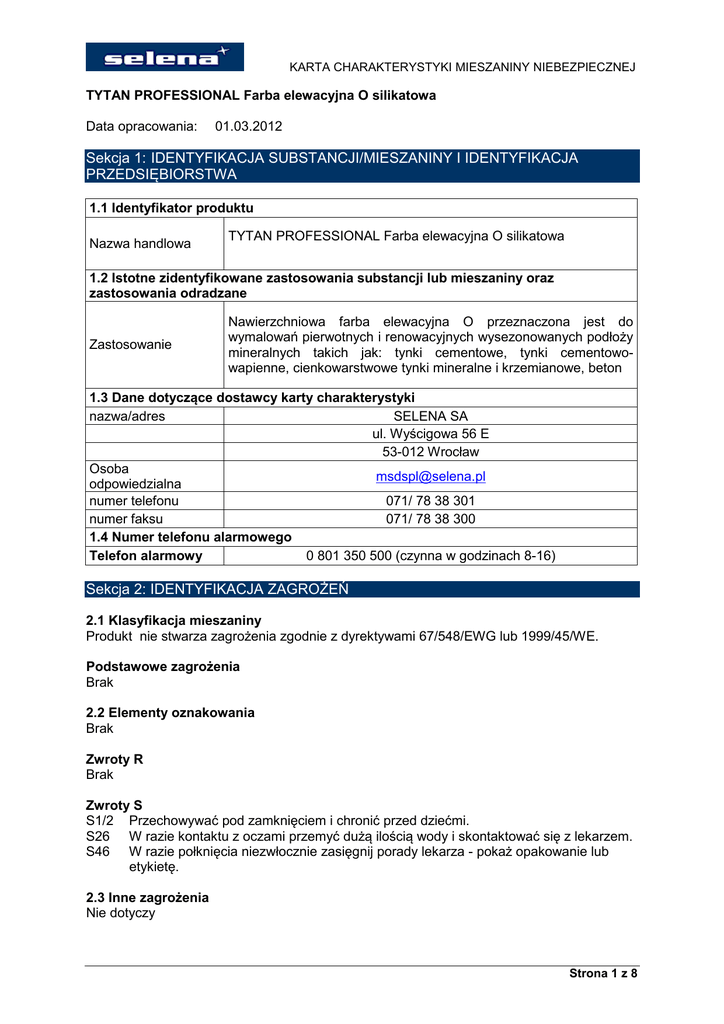 selena

KARTA CHARAKTERYSTYKI MIESZANINY NIEBEZPIECZNEJ

TYTAN PROFESSIONAL Farba elewacyjna O silikatowa

Data opracowania: 01.03.2012

Sekcja 1: IDENTYFIKACJA SUBSTANCJI/MIESZANINY I IDENTYFIKACJA PRZEDSIĘBIORSTWA

| 1.1 Identyfikator produktu | |
|---|---|
| Nazwa handlowa | TYTAN PROFESSIONAL Farba elewacyjna O silikatowa |
| 1.2 Istotne zidentyfikowane zastosowania substancji lub mieszaniny oraz zastosowania odradzane | |
| Zastosowanie | Nawierzchniowa farba elewacyjna O przeznaczona jest do wymalowań pierwotnych i renowacyjnych wysezonowanych podłoży mineralnych takich jak: tynki cementowe, tynki cementowo-wapienne, cienkowarstwowe tynki mineralne i krzemianowe, beton |
| 1.3 Dane dotyczące dostawcy karty charakterystyki | |
| nazwa/adres | SELENA SA |
| | ul. Wyścigowa 56 E |
| | 53-012 Wrocław |
| Osoba odpowiedzialna | msdspl@selena.pl |
| numer telefonu | 071/ 78 38 301 |
| numer faksu | 071/ 78 38 300 |
| 1.4 Numer telefonu alarmowego | |
| Telefon alarmowy | 0 801 350 500 (czynna w godzinach 8-16) |

Sekcja 2: IDENTYFIKACJA ZAGROŻEŃ

2.1 Klasyfikacja mieszaniny
Produkt nie stwarza zagrożenia zgodnie z dyrektywami 67/548/EWG lub 1999/45/WE.

Podstawowe zagrożenia
Brak

2.2 Elementy oznakowania
Brak

Zwroty R
Brak

Zwroty S
S1/2 Przechowywać pod zamknięciem i chronić przed dziećmi.
S26 W razie kontaktu z oczami przemyć dużą ilością wody i skontaktować się z lekarzem.
S46 W razie połknięcia niezwłocznie zasięgnij porady lekarza - pokaż opakowanie lub etykietę.

2.3 Inne zagrożenia
Nie dotyczy

Strona 1 z 8